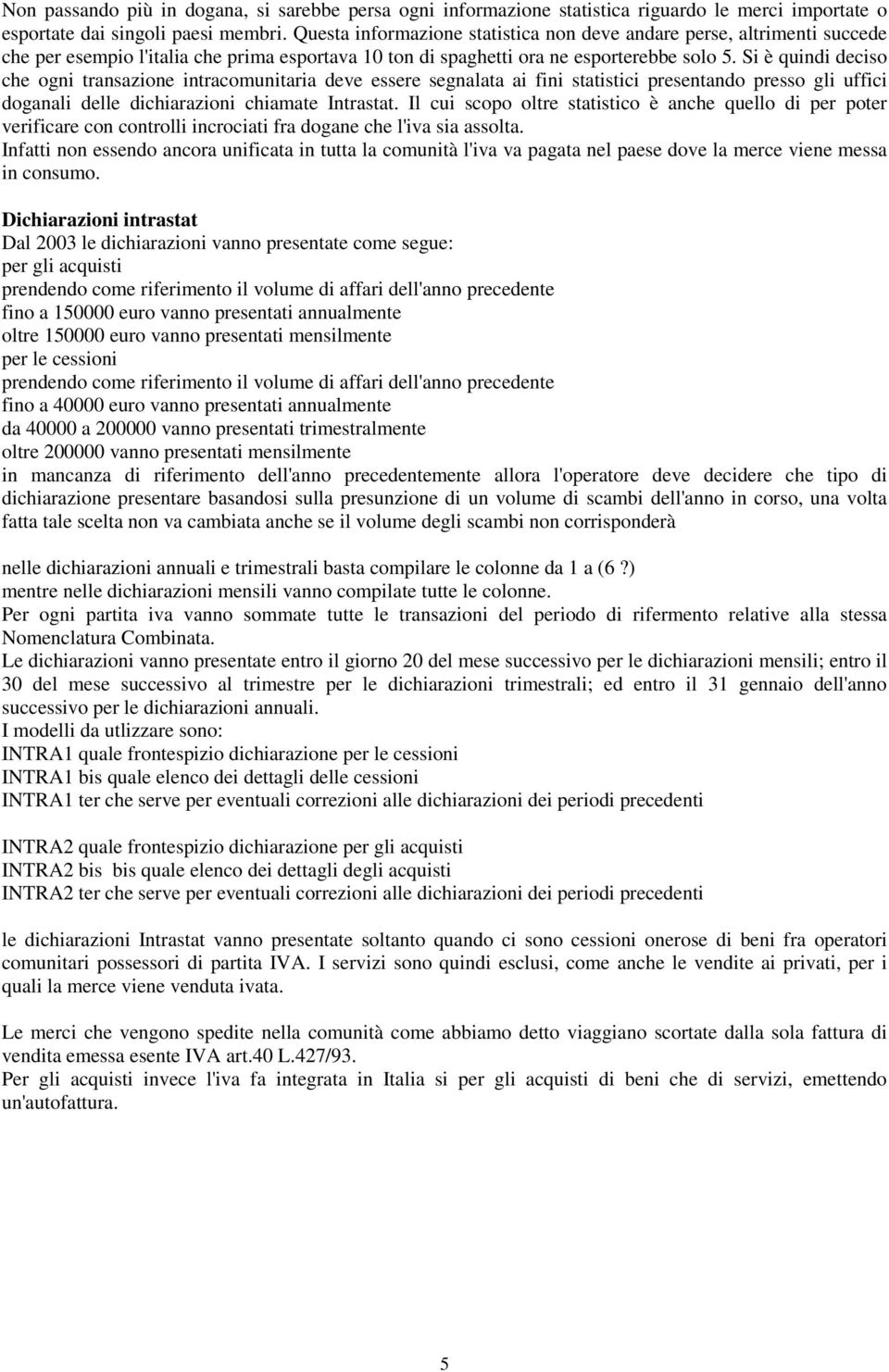 Non passando più in dogana, si sarebbe persa ogni informazione statistica riguardo le merci importate o esportate dai singoli paesi membri. Questa informazione statistica non deve andare perse, altrimenti succede che per esempio l'italia che prima esportava 10 ton di spaghetti ora ne esporterebbe solo 5. Si è quindi deciso che ogni transazione intracomunitaria deve essere segnalata ai fini statistici presentando presso gli uffici doganali delle dichiarazioni chiamate Intrastat. Il cui scopo oltre statistico è anche quello di per poter verificare con controlli incrociati fra dogane che l'iva sia assolta.
Infatti non essendo ancora unificata in tutta la comunità l'iva va pagata nel paese dove la merce viene messa in consumo.

Dichiarazioni intrastat
Dal 2003 le dichiarazioni vanno presentate come segue:
per gli acquisti
prendendo come riferimento il volume di affari dell'anno precedente
fino a 150000 euro vanno presentati annualmente
oltre 150000 euro vanno presentati mensilmente
per le cessioni
prendendo come riferimento il volume di affari dell'anno precedente
fino a 40000 euro vanno presentati annualmente
da 40000 a 200000 vanno presentati trimestralmente
oltre 200000 vanno presentati mensilmente
in mancanza di riferimento dell'anno precedentemente allora l'operatore deve decidere che tipo di dichiarazione presentare basandosi sulla presunzione di un volume di scambi dell'anno in corso, una volta fatta tale scelta non va cambiata anche se il volume degli scambi non corrisponderà

nelle dichiarazioni annuali e trimestrali basta compilare le colonne da 1 a (6 ?)
mentre nelle dichiarazioni mensili vanno compilate tutte le colonne.
Per ogni partita iva vanno sommate tutte le transazioni del periodo di rifermento relative alla stessa Nomenclatura Combinata.
Le dichiarazioni vanno presentate entro il giorno 20 del mese successivo per le dichiarazioni mensili; entro il 30 del mese successivo al trimestre per le dichiarazioni trimestrali; ed entro il 31 gennaio dell'anno successivo per le dichiarazioni annuali.
I modelli da utlizzare sono:
INTRA1 quale frontespizio dichiarazione per le cessioni
INTRA1 bis quale elenco dei dettagli delle cessioni
INTRA1 ter che serve per eventuali correzioni alle dichiarazioni dei periodi precedenti

INTRA2 quale frontespizio dichiarazione per gli acquisti
INTRA2 bis bis quale elenco dei dettagli degli acquisti
INTRA2 ter che serve per eventuali correzioni alle dichiarazioni dei periodi precedenti

le dichiarazioni Intrastat vanno presentate soltanto quando ci sono cessioni onerose di beni fra operatori comunitari possessori di partita IVA. I servizi sono quindi esclusi, come anche le vendite ai privati, per i quali la merce viene venduta ivata.

Le merci che vengono spedite nella comunità come abbiamo detto viaggiano scortate dalla sola fattura di vendita emessa esente IVA art.40 L.427/93.
Per gli acquisti invece l'iva fa integrata in Italia si per gli acquisti di beni che di servizi, emettendo un'autofattura.

5